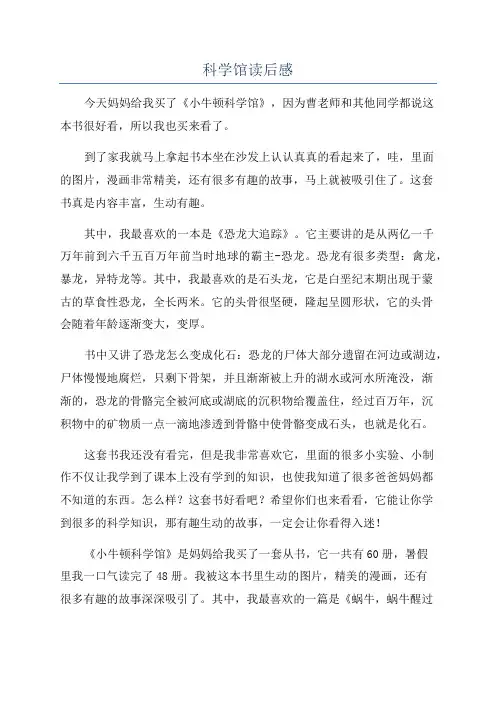 科学馆读后感

今天妈妈给我买了《小牛顿科学馆》，因为曹老师和其他同学都说这本书很好看，所以我也买来看了。

到了家我就马上拿起书本坐在沙发上认认真真的看起来了，哇，里面的图片，漫画非常精美，还有很多有趣的故事，马上就被吸引住了。这套书真是内容丰富，生动有趣。

其中，我最喜欢的一本是《恐龙大追踪》。它主要讲的是从两亿一千万年前到六千五百万年前当时地球的霸主-恐龙。恐龙有很多类型：禽龙，暴龙，异特龙等。其中，我最喜欢的是石头龙，它是白垩纪末期出现于蒙古的草食性恐龙，全长两米。它的头骨很坚硬，隆起呈圆形状，它的头骨会随着年龄逐渐变大，变厚。

书中又讲了恐龙怎么变成化石：恐龙的尸体大部分遗留在河边或湖边，尸体慢慢地腐烂，只剩下骨架，并且渐渐被上升的湖水或河水所淹没，渐渐的，恐龙的骨骼完全被河底或湖底的沉积物给覆盖住，经过百万年，沉积物中的矿物质一点一滴地渗透到骨骼中使骨骼变成石头，也就是化石。

这套书我还没有看完，但是我非常喜欢它，里面的很多小实验、小制作不仅让我学到了课本上没有学到的知识，也使我知道了很多爸爸妈妈都不知道的东西。怎么样？这套书好看吧？希望你们也来看看，它能让你学到很多的科学知识，那有趣生动的故事，一定会让你看得入迷！

《小牛顿科学馆》是妈妈给我买了一套丛书，它一共有60册，暑假里我一口气读完了48册。我被这本书里生动的图片，精美的漫画，还有很多有趣的故事深深吸引了。其中，我最喜欢的一篇是《蜗牛，蜗牛醒过